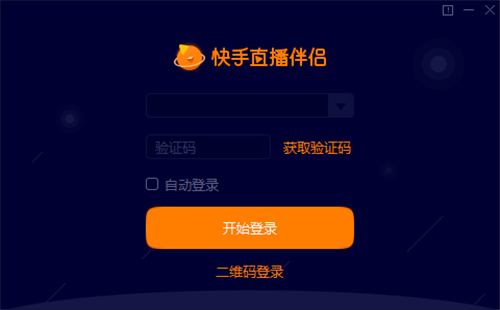 快手直播伴侣

验证码

获取验证码

自动登录

开始登录

二维码登录